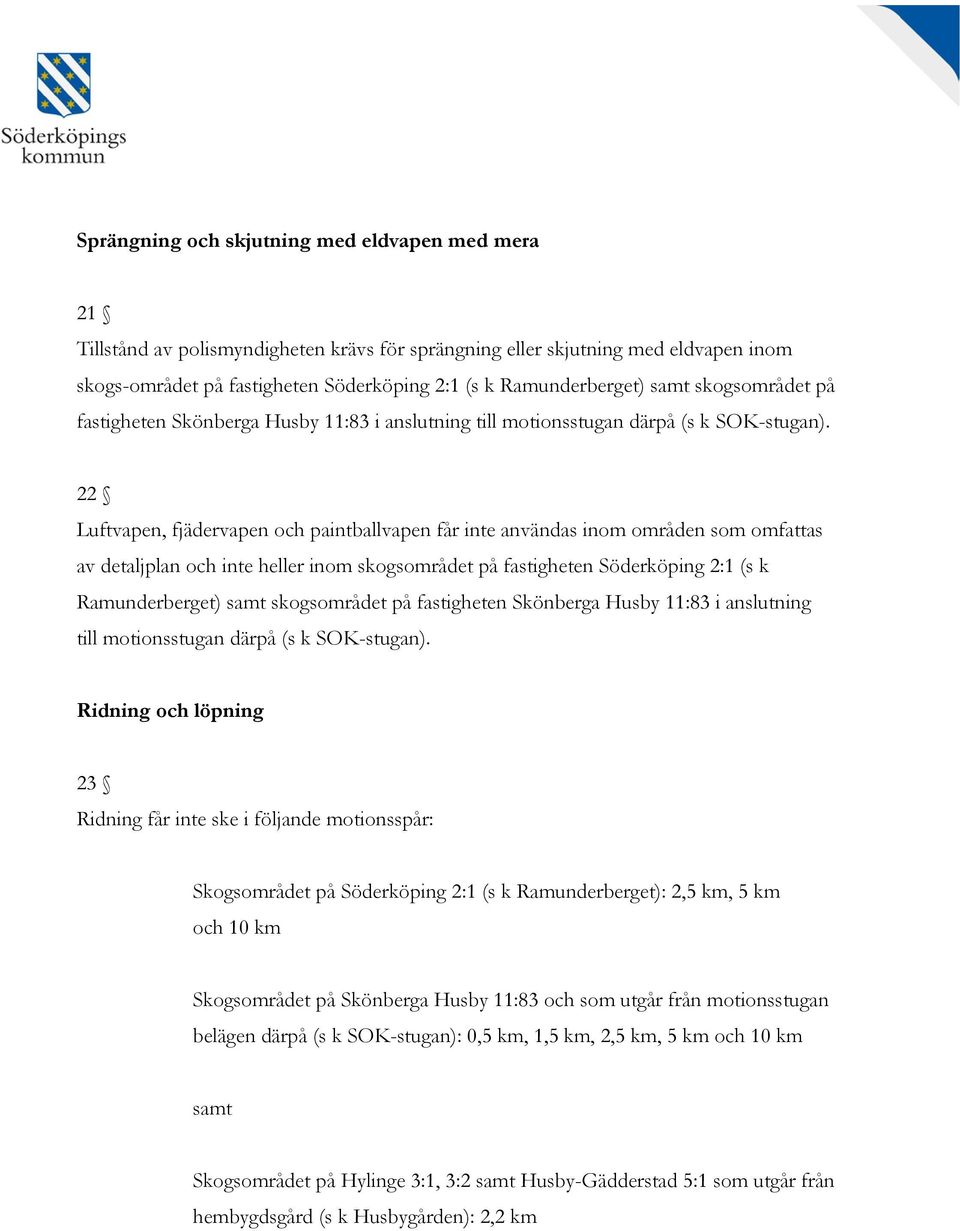 Söderköpings kommun

Sprängning och skjutning med eldvapen med mera

21 §

Tillstånd av polismyndigheten krävs för sprängning eller skjutning med eldvapen inom skogs-området på fastigheten Söderköping 2:1 (s k Ramunderberget) samt skogsområdet på fastigheten Skönberga Husby 11:83 i anslutning till motionsstugan därpå (s k SOK-stugan).

22 §

Luftvapen, fjädervapen och paintballvapen får inte användas inom områden som omfattas av detaljplan och inte heller inom skogsområdet på fastigheten Söderköping 2:1 (s k Ramunderberget) samt skogsområdet på fastigheten Skönberga Husby 11:83 i anslutning till motionsstugan därpå (s k SOK-stugan).

Ridning och löpning

23 §

Ridning får inte ske i följande motionsspår:

Skogsområdet på Söderköping 2:1 (s k Ramunderberget): 2,5 km, 5 km och 10 km

Skogsområdet på Skönberga Husby 11:83 och som utgår från motionsstugan belägen därpå (s k SOK-stugan): 0,5 km, 1,5 km, 2,5 km, 5 km och 10 km

samt

Skogsområdet på Hylinge 3:1, 3:2 samt Husby-Gädderstad 5:1 som utgår från hembygdsgård (s k Husbygården): 2,2 km